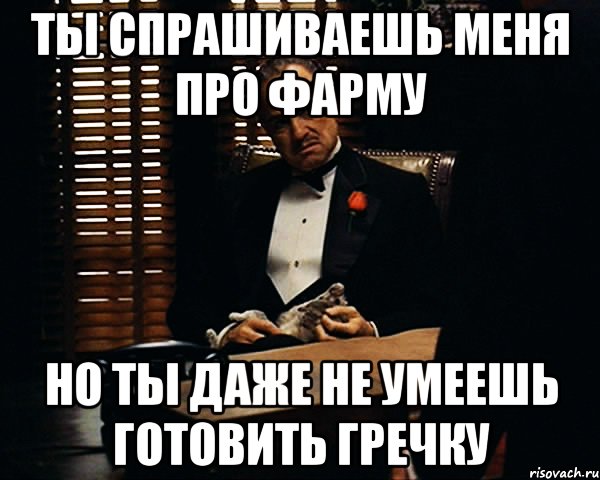 ТЫ СПРАШИВАЕШЬ МЕНЯ ПРО ФАРМУ

НО ТЫ ДАЖЕ НЕ УМЕЕШЬ ГОТОВИТЬ ГРЕЧКУ

risovach.ru